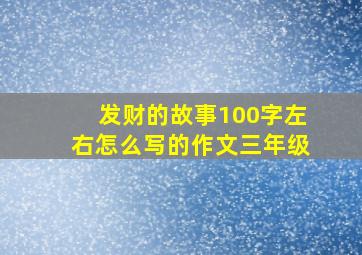 发财的故事100字左右怎么写的作文三年级